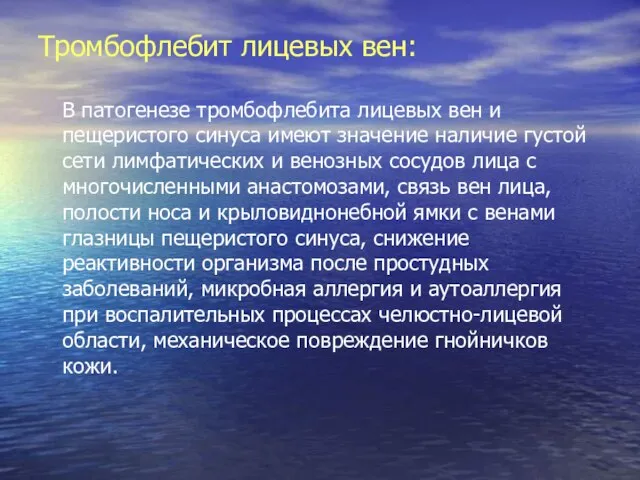 Тромбофлебит лицевых вен:

В патогенезе тромбофлебита лицевых вен и пещеристого синуса имеют значение наличие густой сети лимфатических и венозных сосудов лица с многочисленными анастомозами, связь вен лица, полости носа и крыловиднонебной ямки с венами глазницы пещеристого синуса, снижение реактивности организма после простудных заболеваний, микробная аллергия и аутоаллергия при воспалительных процессах челюстно-лицевой области, механическое повреждение гнойничков кожи.